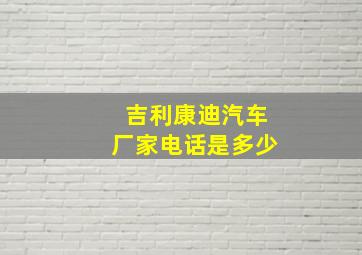 吉利康迪汽车
厂家电话是多少